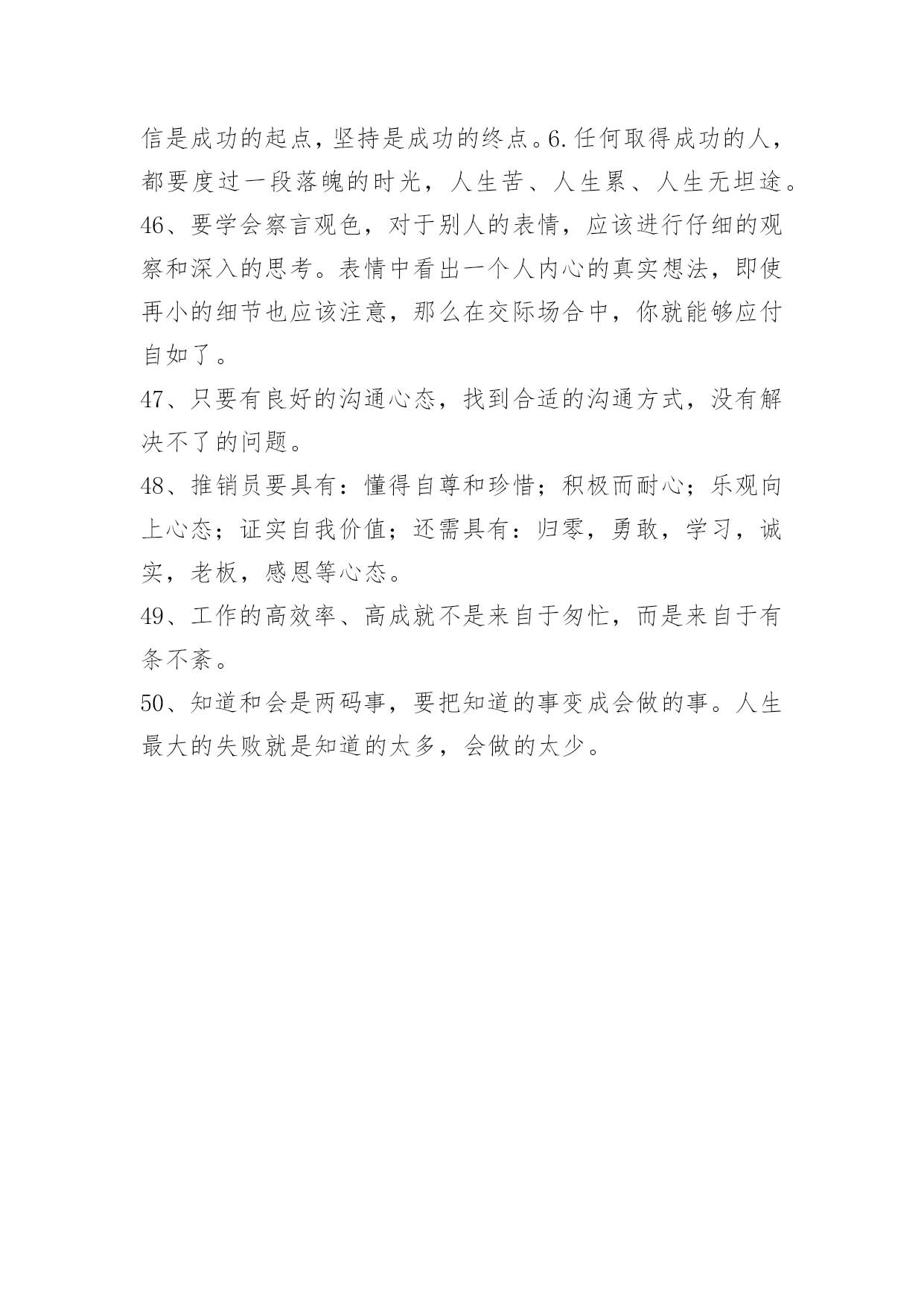 信是成功的起点，坚持是成功的终点。6.任何取得成功的人，都要度过一段落魄的时光，人生苦、人生累、人生无坦途。

46、要学会察言观色，对于别人的表情，应该进行仔细的观察和深入的思考。表情中看出一个人内心的真实想法，即使再小的细节也应该注意，那么在交际场合中，你就能够应付自如了。

47、只要有良好的沟通心态，找到合适的沟通方式，没有解决不了的问题。

48、推销员要具有：懂得自尊和珍惜；积极而耐心；乐观向上心态；证实自我价值；还需具有：归零，勇敢，学习，诚实，老板，感恩等心态。

49、工作的高效率、高成就不是来自于匆忙，而是来自于有条不紊。

50、知道和会是两码事，要把知道的事变成会做的事。人生最大的失败就是知道的太多，会做的太少。